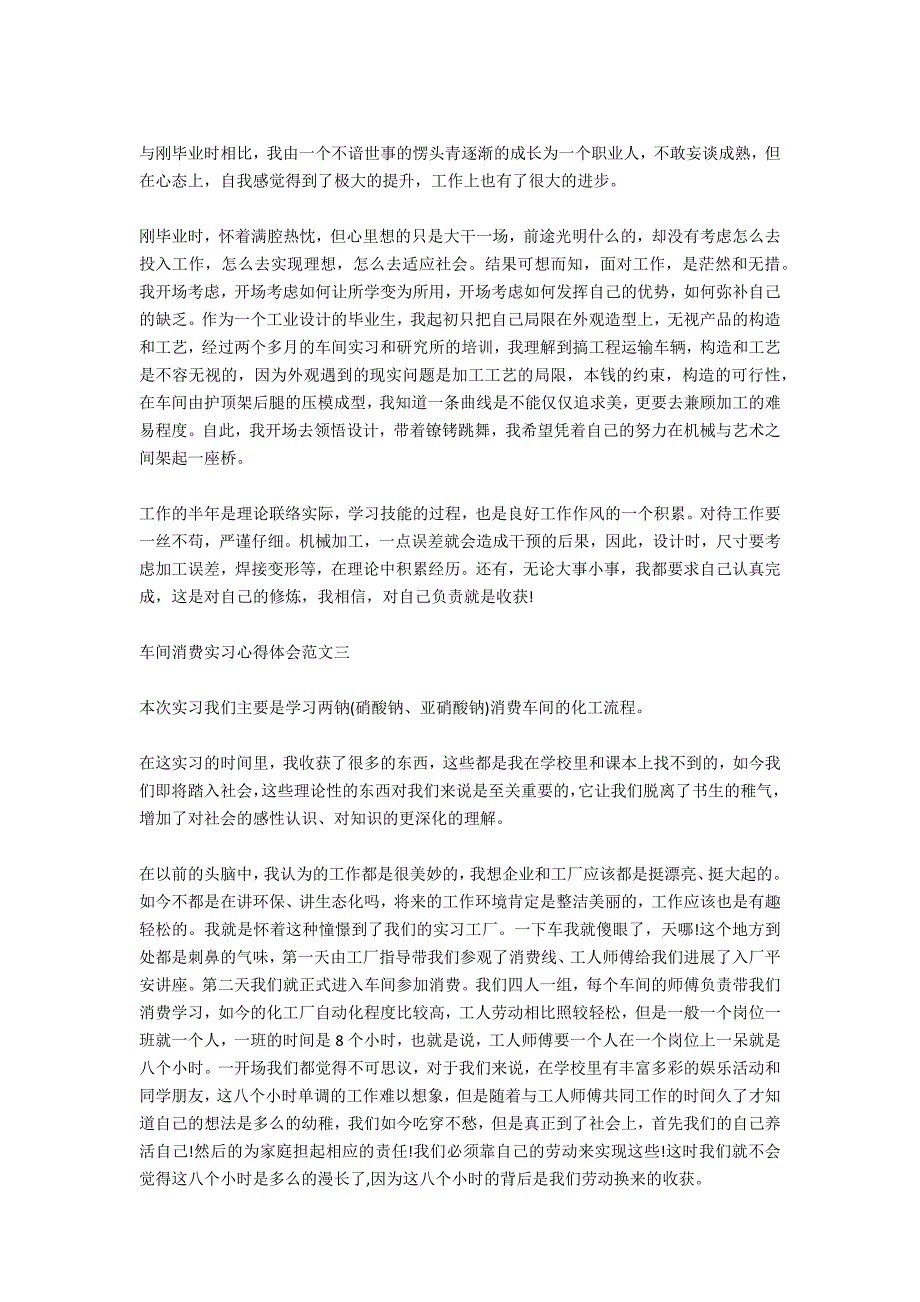 与刚毕业时相比，我由一个不谙世事的愣头青逐渐的成长为一个职业人，不敢妄谈成熟，但在心态上，自我感觉得到了极大的提升，工作上也有了很大的进步。

刚毕业时，怀着满腔热忱，但心里想的只是大干一场，前途光明什么的，却没有考虑怎么去投入工作，怎么去实现理想，怎么去适应社会。结果可想而知，面对工作，是茫然和无措。我开场考虑，开场考虑如何让所学变为所用，开场考虑如何发挥自己的优势，如何弥补自己的缺乏。作为一个工业设计的毕业生，我起初只把自己局限在外观造型上，无视产品的构造和工艺，经过两个多月的车间实习和研究所的培训，我理解到搞工程运输车辆，构造和工艺是不容无视的，因为外观遇到的现实问题是加工工艺的局限，本钱的约束，构造的可行性，在车间由护顶架后腿的压模成型，我知道一条曲线是不能仅仅追求美，更要去兼顾加工的难易程度。自此，我开场去领悟设计，带着镣铐跳舞，我希望凭着自己的努力在机械与艺术之间架起一座桥。

工作的半年是理论联络实际，学习技能的过程，也是良好工作作风的一个积累。对待工作要一丝不苟，严谨仔细。机械加工，一点误差就会造成干预的后果，因此，设计时，尺寸要考虑加工误差，焊接变形等，在理论中积累经历。还有，无论大事小事，我都要求自己认真完成，这是对自己的修炼，我相信，对自己负责就是收获!

车间消费实习心得体会范文三

本次实习我们主要是学习两钠(硝酸钠、亚硝酸钠)消费车间的化工流程。

在这实习的时间里，我收获了很多的东西，这些都是我在学校里和课本上找不到的，如今我们即将踏入社会,这些理论性的东西对我们来说是至关重要的,它让我们脱离了书生的稚气，增加了对社会的感性认识、对知识的更深化的理解。

在以前的头脑中，我认为的工作都是很美妙的，我想企业和工厂应该都是挺漂亮、挺大起的。如今不都是在讲环保、讲生态化吗，将来的工作环境肯定是整洁美丽的，工作应该也是有趣轻松的。我就是怀着这种憧憬到了我们的实习工厂。一下车我就傻眼了，天哪!这个地方到处都是刺鼻的气味，第一天由工厂指导带我们参观了消费线、工人师傅给我们进展了入厂平安讲座。第二天我们就正式进入车间参加消费。我们四人一组，每个车间的师傅负责带我们消费学习，如今的化工厂自动化程度比较高，工人劳动相比照较轻松，但是一般一个岗位一班就一个人，一班的时间是 8 个小时，也就是说，工人师傅要一个人在一个岗位上一呆就是八个小时。一开场我们都觉得不可思议，对于我们来说，在学校里有丰富多彩的娱乐活动和同学朋友，这八个小时单调的工作难以想象，但是随着与工人师傅共同工作的时间久了才知道自己的想法是多么的幼稚，我们如今吃穿不愁，但是真正到了社会上，首先我们的自己养活自己!然后的为家庭担起相应的责任!我们必须靠自己的劳动来实现这些!这时我们就不会觉得这八个小时是多么的漫长了,因为这八个小时的背后是我们劳动换来的收获。